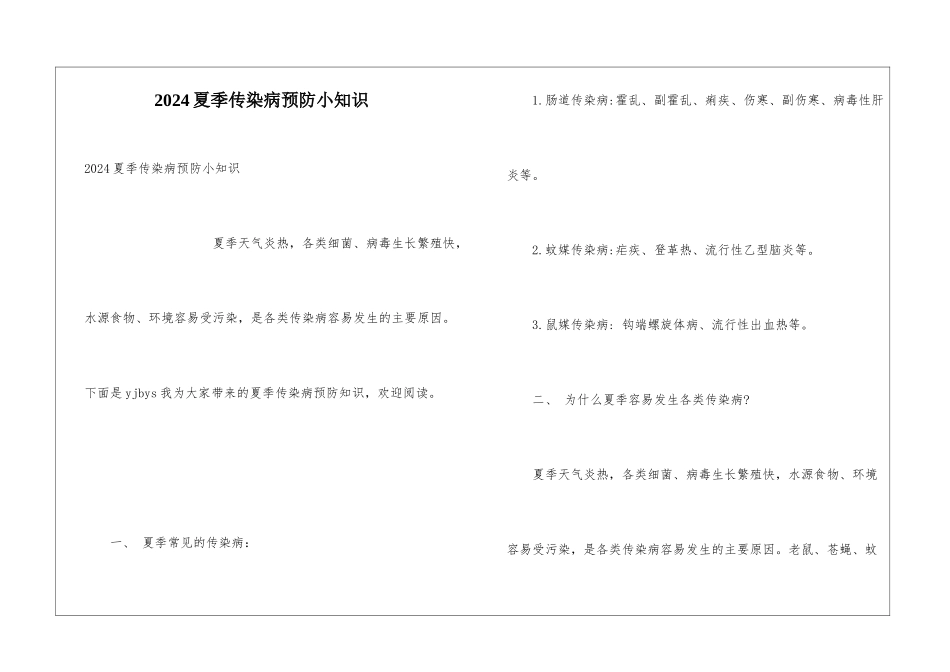 2024夏季传染病预防小知识

2024夏季传染病预防小知识

夏季天气炎热，各类细菌、病毒生长繁殖快，水源食物、环境容易受污染，是各类传染病容易发生的主要原因。

下面是yjbys我为大家带来的夏季传染病预防知识，欢迎阅读。

一、 夏季常见的传染病：

1.肠道传染病:霍乱、副霍乱、痢疾、伤寒、副伤寒、病毒性肝炎等。

2.蚊媒传染病:疟疾、登革热、流行性乙型脑炎等。

3.鼠媒传染病: 钩端螺旋体病、流行性出血热等。

二、 为什么夏季容易发生各类传染病?

夏季天气炎热，各类细菌、病毒生长繁殖快，水源食物、环境容易受污染，是各类传染病容易发生的主要原因。老鼠、苍蝇、蚊